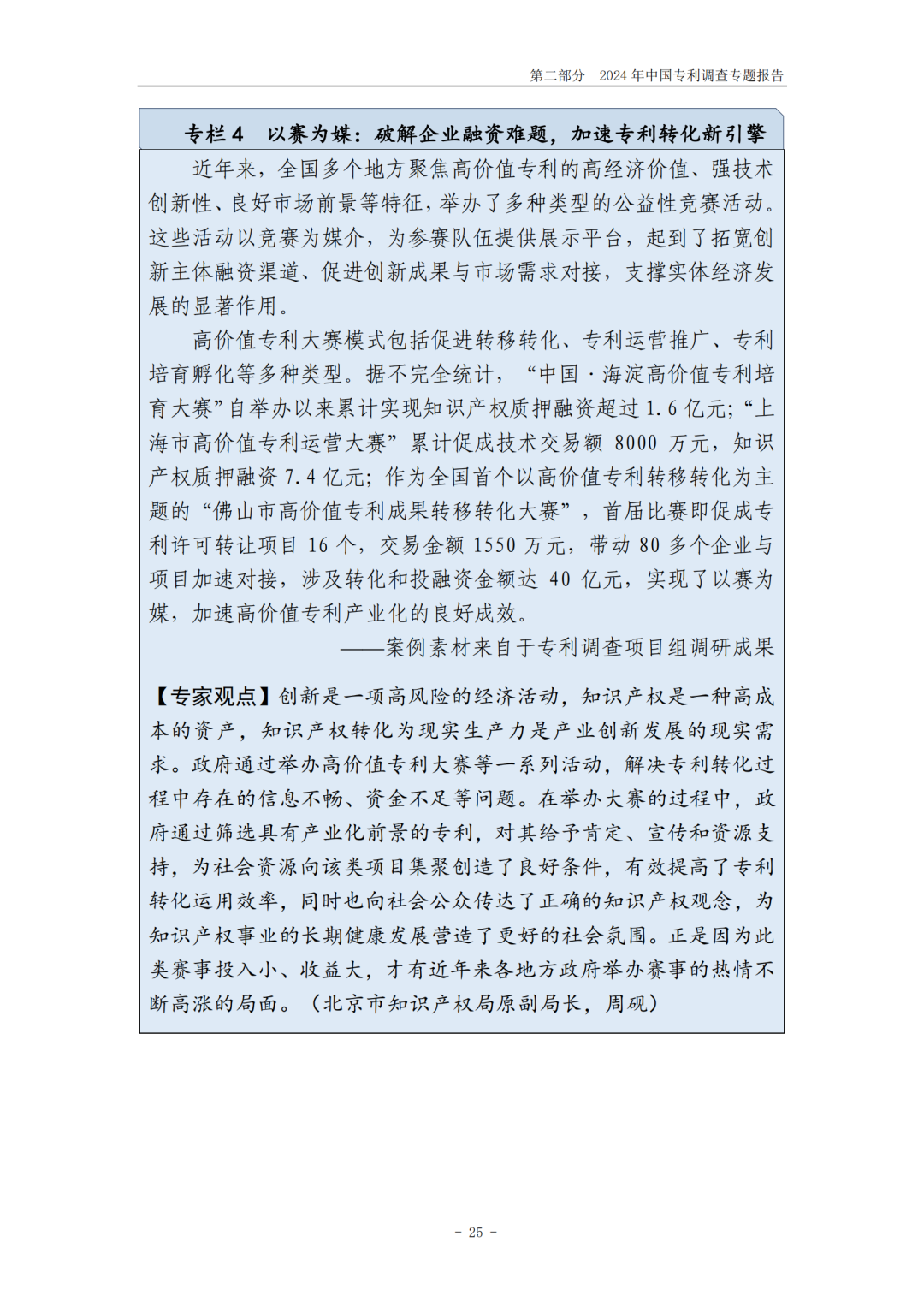 第二部分 2024 年中国专利调查专题报告

专栏 4 以赛为媒：破解企业融资难题，加速专利转化新引擎

近年来，全国多个地方聚焦高价值专利的高经济价值、强技术创新性、良好市场前景等特征，举办了多种类型的公益性竞赛活动。这些活动以竞赛为媒介，为参赛队伍提供展示平台，起到了拓宽创新主体融资渠道、促进创新成果与市场需求对接，支撑实体经济发展的显著作用。

高价值专利大赛模式包括促进转移转化、专利运营推广、专利培育孵化等多种类型。据不完全统计，“中国·海淀高价值专利培育大赛”自举办以来累计实现知识产权质押融资超过 1.6 亿元；“上海市高价值专利运营大赛”累计促成技术交易额 8000 万元，知识产权质押融资 7.4 亿元；作为全国首个以高价值专利转移转化为主题的“佛山市高价值专利成果转移转化大赛”，首届比赛即促成专利许可转让项目 16 个，交易金额 1550 万元，带动 80 多个企业与项目加速对接，涉及转化和投融资金额达 40 亿元，实现了以赛为媒，加速高价值专利产业化的良好成效。

——案例素材来自于专利调查项目组调研成果

【专家观点】创新是一项高风险的经济活动，知识产权是一种高成本的资产，知识产权转化为现实生产力是产业创新发展的现实需求。政府通过举办高价值专利大赛等一系列活动，解决专利转化过程中存在的信息不畅、资金不足等问题。在举办大赛的过程中，政府通过筛选具有产业化前景的专利，对其给予肯定、宣传和资源支持，为社会资源向该类项目集聚创造了良好条件，有效提高了专利转化运用效率，同时也向社会公众传达了正确的知识产权观念，为知识产权事业的长期健康发展营造了更好的社会氛围。正是因为此类赛事投入小、收益大，才有近年来各地方政府举办赛事的热情不断高涨的局面。（北京市知识产权局原副局长，周砚）

- 25 -